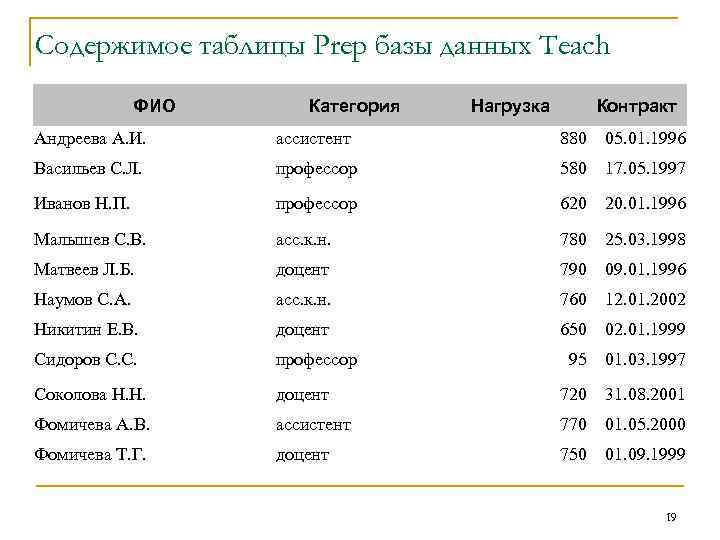 Содержимое таблицы Prep базы данных Teach

| ФИО | Категория | Нагрузка | Контракт |
|---|---|---|---|
| Андреева А.И. | ассистент | 880 | 05.01.1996 |
| Васильев С.Л. | профессор | 580 | 17.05.1997 |
| Иванов Н.П. | профессор | 620 | 20.01.1996 |
| Малышев С.В. | асс.к.н. | 780 | 25.03.1998 |
| Матвеев Л.Б. | доцент | 790 | 09.01.1996 |
| Наумов С.А. | асс.к.н. | 760 | 12.01.2002 |
| Никитин Е.В. | доцент | 650 | 02.01.1999 |
| Сидоров С.С. | профессор | 95 | 01.03.1997 |
| Соколова Н.Н. | доцент | 720 | 31.08.2001 |
| Фомичева А.В. | ассистент | 770 | 01.05.2000 |
| Фомичева Т.Г. | доцент | 750 | 01.09.1999 |

19